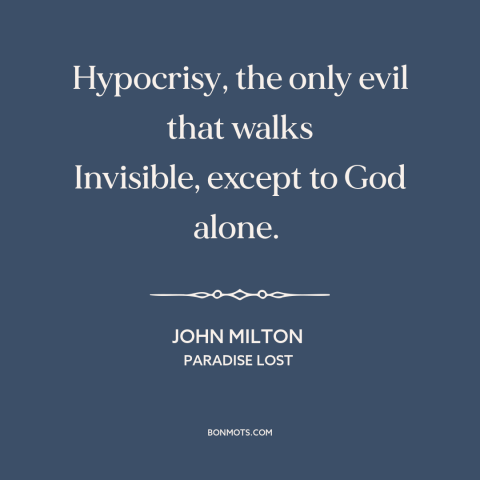 Hypocrisy, the only evil that walks
Invisible, except to God alone.

JOHN MILTON
PARADISE LOST

BONMOTS.COM